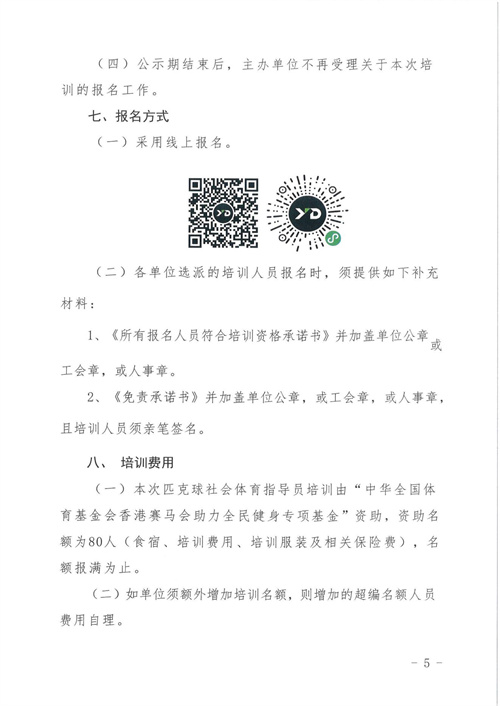 （四）公示期结束后，主办单位不再受理关于本次培训的报名工作。

七、报名方式

（一）采用线上报名。

YD

YD

（二）各单位选派的培训人员报名时，须提供如下补充材料：

1、《所有报名人员符合培训资格承诺书》并加盖单位公章或工会章，或人事章。

2、《免责承诺书》并加盖单位公章，或工会章，或人事章，且培训人员须亲笔签名。

八、 培训费用

（一）本次匹克球社会体育指导员培训由“中华全国体育基金会香港赛马会助力全民健身专项基金”资助，资助名额为80人（食宿、培训费用、培训服装及相关保险费），名额报满为止。

（二）如单位须额外增加培训名额，则增加的超编名额人员费用自理。

- 5 -